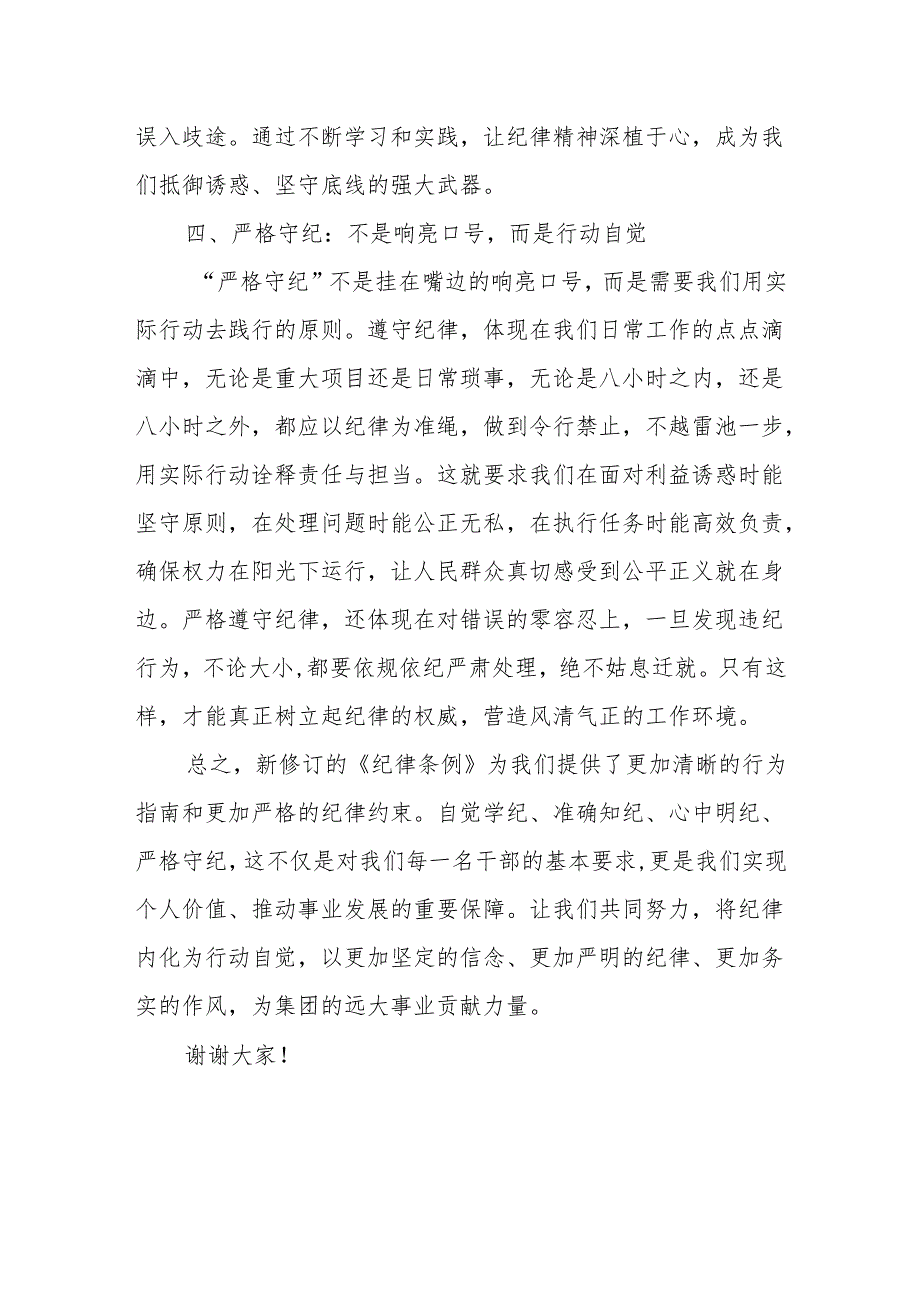 误入歧途。通过不断学习和实践，让纪律精神深植于心，成为我们抵御诱惑、坚守底线的强大武器。

四、严格守纪：不是响亮口号，而是行动自觉

“严格守纪”不是挂在嘴边的响亮口号，而是需要我们用实际行动去践行的原则。遵守纪律，体现在我们日常工作的点点滴滴中，无论是重大项目还是日常琐事，无论是八小时之内，还是八小时之外，都应以纪律为准绳，做到令行禁止，不越雷池一步，用实际行动诠释责任与担当。这就要求我们在面对利益诱惑时能坚守原则，在处理问题时能公正无私，在执行任务时能高效负责，确保权力在阳光下运行，让人民群众真切感受到公平正义就在身边。严格遵守纪律，还体现在对错误的零容忍上，一旦发现违纪行为，不论大小,都要依规依纪严肃处理，绝不姑息迁就。只有这样，才能真正树立起纪律的权威，营造风清气正的工作环境。

总之，新修订的《纪律条例》为我们提供了更加清晰的行为指南和更加严格的纪律约束。自觉学纪、准确知纪、心中明纪、严格守纪,这不仅是对我们每一名干部的基本要求,更是我们实现个人价值、推动事业发展的重要保障。让我们共同努力，将纪律内化为行动自觉，以更加坚定的信念、更加严明的纪律、更加务实的作风，为集团的远大事业贡献力量。

谢谢大家！